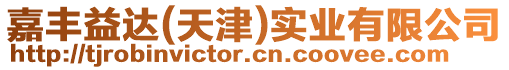 嘉丰益达(天津)实业有限公司
http://tjrobinvictor.cn.coovee.com